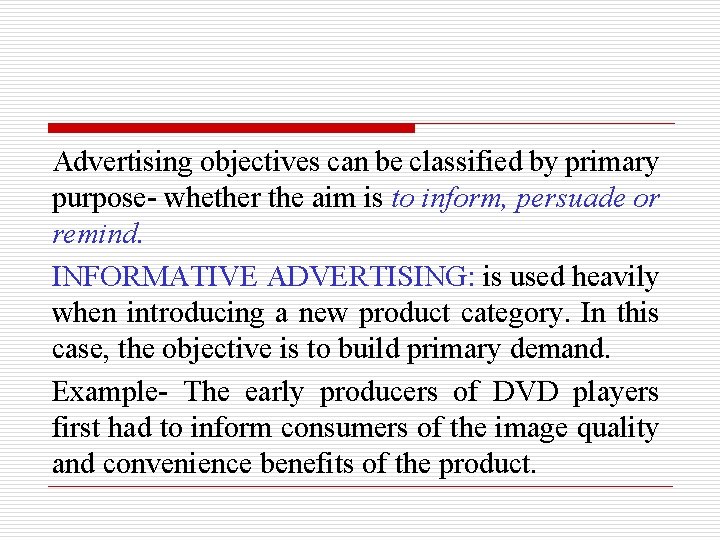 Advertising objectives can be classified by primary purpose- whether the aim is to inform, persuade or remind.

INFORMATIVE ADVERTISING: is used heavily when introducing a new product category. In this case, the objective is to build primary demand.

Example- The early producers of DVD players first had to inform consumers of the image quality and convenience benefits of the product.